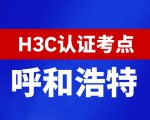 H3C认证考点

呼和浩特